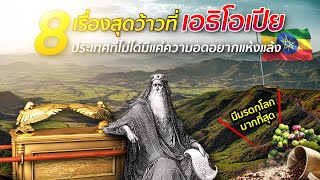 8 เรื่องสุดว้าวที่ เอธิโอเปีย
ประเทศที่ไม่ได้มีแค่ความอดอยากแห้งแล้ง

มีมรดกโลก
มากที่สุด